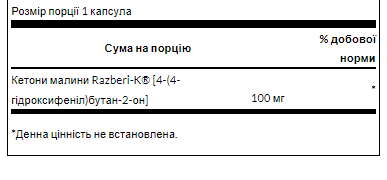 Розмір порції 1 капсула

| Сума на порцію | | % добової норми |
|---|---|---|
| Кетони малини Razberi-K® [4-(4-гідроксифеніл)бутан-2-он] | 100 мг | * |

*Денна цінність не встановлена.